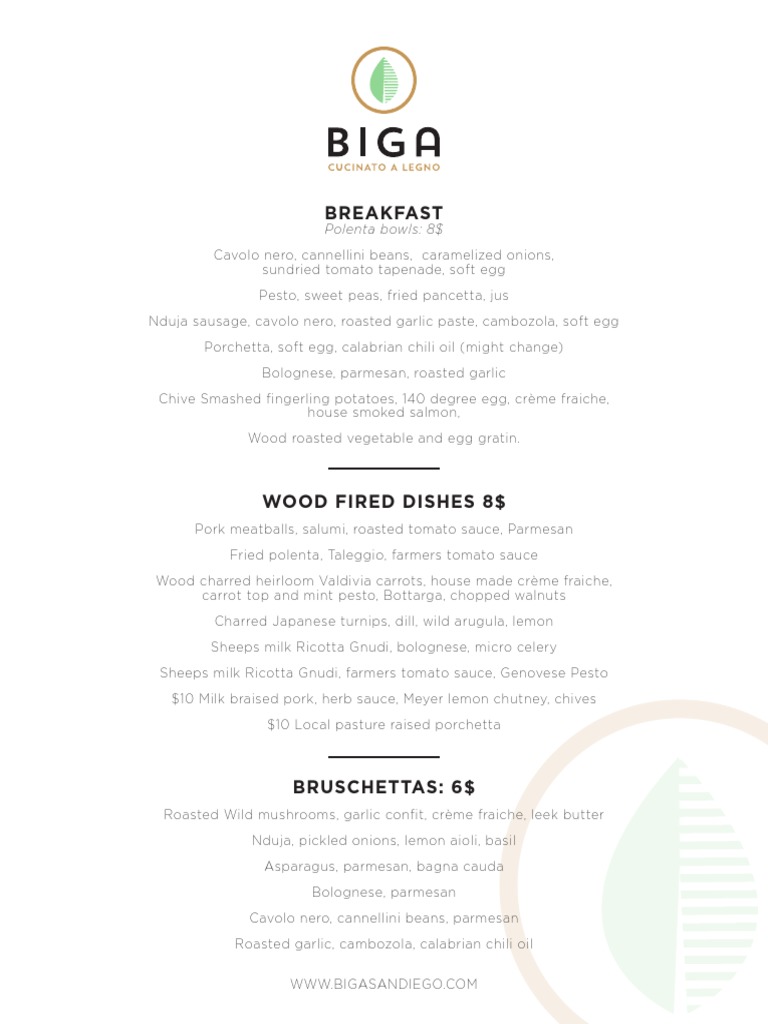 BIGA
CUCINATO A LEGNO

BREAKFAST
Polenta bowls: 8$

Cavolo nero, cannellini beans, caramelized onions, sundried tomato tapenade, soft egg

Pesto, sweet peas, fried pancetta, jus

Nduja sausage, cavolo nero, roasted garlic paste, cambozola, soft egg

Porchetta, soft egg, calabrian chili oil (might change)

Bolognese, parmesan, roasted garlic

Chive Smashed fingerling potatoes, 140 degree egg, crème fraiche, house smoked salmon,

Wood roasted vegetable and egg gratin.

WOOD FIRED DISHES 8$

Pork meatballs, salumi, roasted tomato sauce, Parmesan

Fried polenta, Taleggio, farmers tomato sauce

Wood charred heirloom Valdivia carrots, house made crème fraiche, carrot top and mint pesto, Bottarga, chopped walnuts

Charred Japanese turnips, dill, wild arugula, lemon

Sheeps milk Ricotta Gnudi, bolognese, micro celery

Sheeps milk Ricotta Gnudi, farmers tomato sauce, Genovese Pesto

$10 Milk braised pork, herb sauce, Meyer lemon chutney, chives

$10 Local pasture raised porchetta

BRUSCHETTAS: 6$

Roasted Wild mushrooms, garlic confit, crème fraiche, leek butter

Nduja, pickled onions, lemon aioli, basil

Asparagus, parmesan, bagna cauda

Bolognese, parmesan

Cavolo nero, cannellini beans, parmesan

Roasted garlic, cambozola, calabrian chili oil

WWW.BIGASANDIEGO.COM